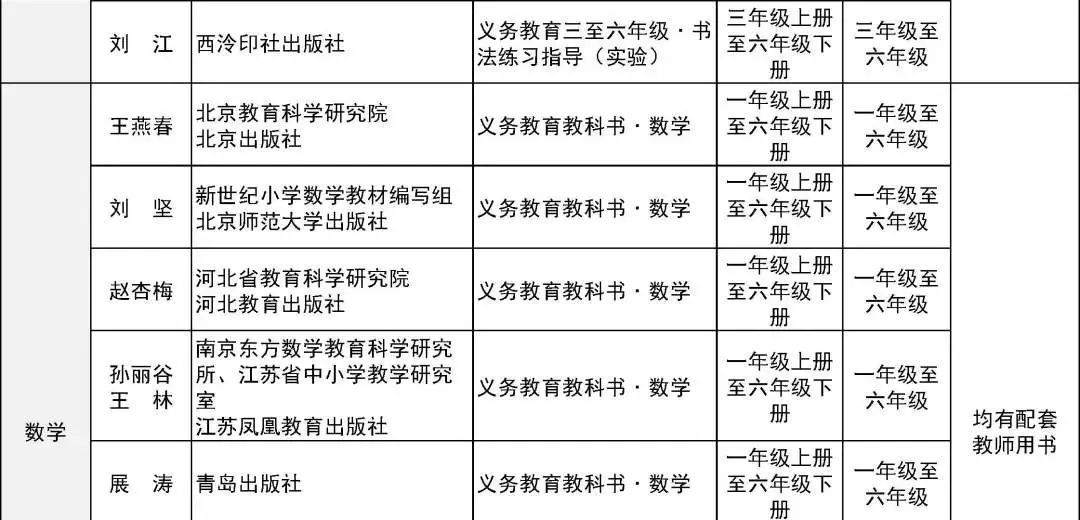 |  | 刘　江 | 西泠印社出版社 | 义务教育三至六年级·书法练习指导（实验） | 三年级上册至六年级下册 | 三年级至六年级 |  |
|---|---|---|---|---|---|---|
| 数学 | 王燕春 | 北京教育科学研究院
北京出版社 | 义务教育教科书·数学 | 一年级上册至六年级下册 | 一年级至六年级 | 均有配套教师用书 |
|  | 刘　坚 | 新世纪小学数学教材编写组 北京师范大学出版社 | 义务教育教科书·数学 | 一年级上册至六年级下册 | 一年级至六年级 |  |
|  | 赵杏梅 | 河北省教育科学研究院 河北教育出版社 | 义务教育教科书·数学 | 一年级上册至六年级下册 | 一年级至六年级 |  |
|  | 孙丽谷 王　林 | 南京东方数学教育科学研究所、江苏省中小学教学研究室 江苏凤凰教育出版社 | 义务教育教科书·数学 | 一年级上册至六年级下册 | 一年级至六年级 |  |
|  | 展　涛 | 青岛出版社 | 义务教育教科书·数学 | 一年级上册至六年级下册 | 一年级至六年级 |  |